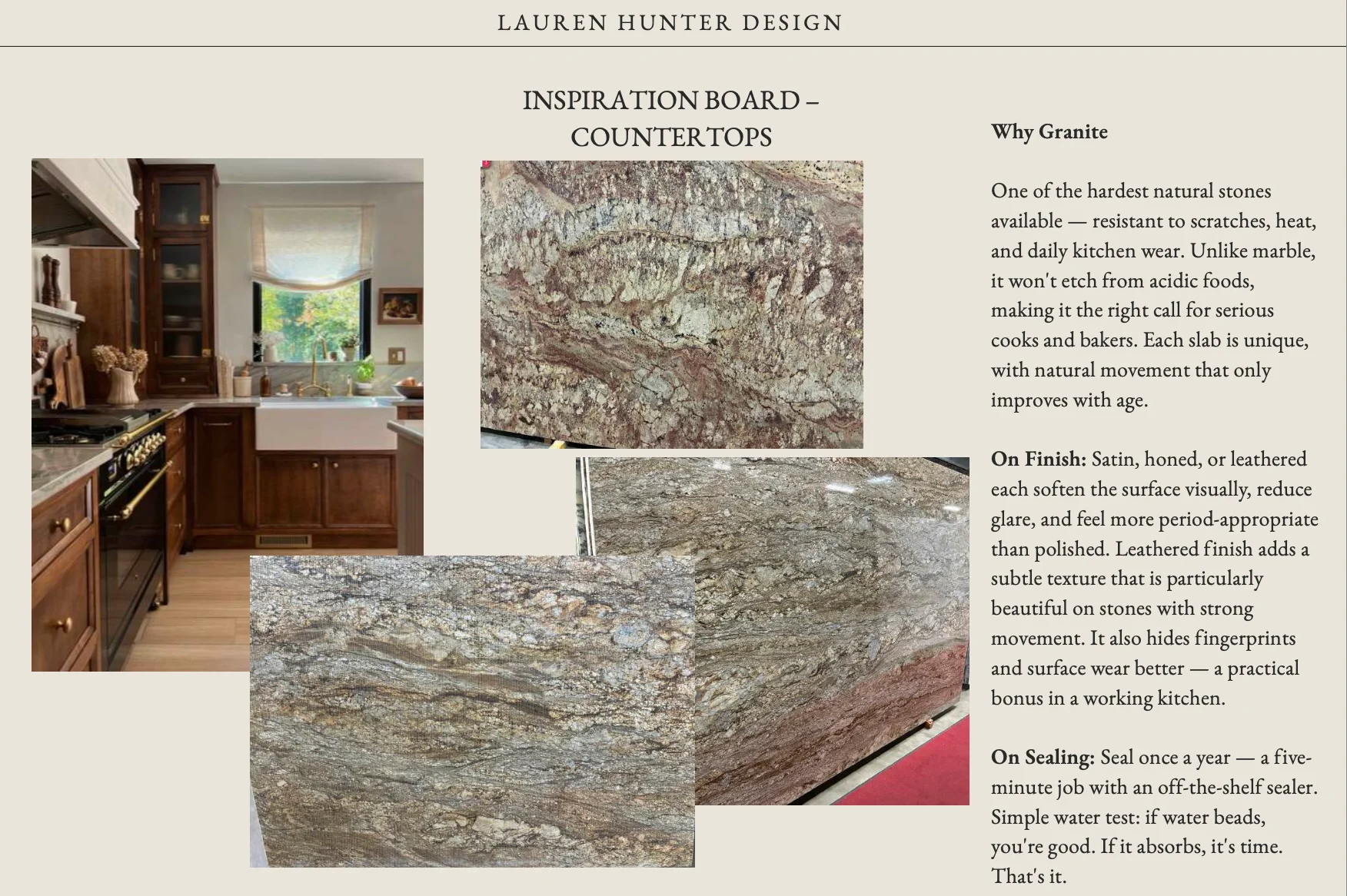 LAUREN HUNTER DESIGN

INSPIRATION BOARD – COUNTERTOPS

Why Granite

One of the hardest natural stones available — resistant to scratches, heat, and daily kitchen wear. Unlike marble, it won't etch from acidic foods, making it the right call for serious cooks and bakers. Each slab is unique, with natural movement that only improves with age.

On Finish: Satin, honed, or leathered each soften the surface visually, reduce glare, and feel more period-appropriate than polished. Leathered finish adds a subtle texture that is particularly beautiful on stones with strong movement. It also hides fingerprints and surface wear better — a practical bonus in a working kitchen.

On Sealing: Seal once a year — a five-minute job with an off-the-shelf sealer. Simple water test: if water beads, you're good. If it absorbs, it's time. That's it.